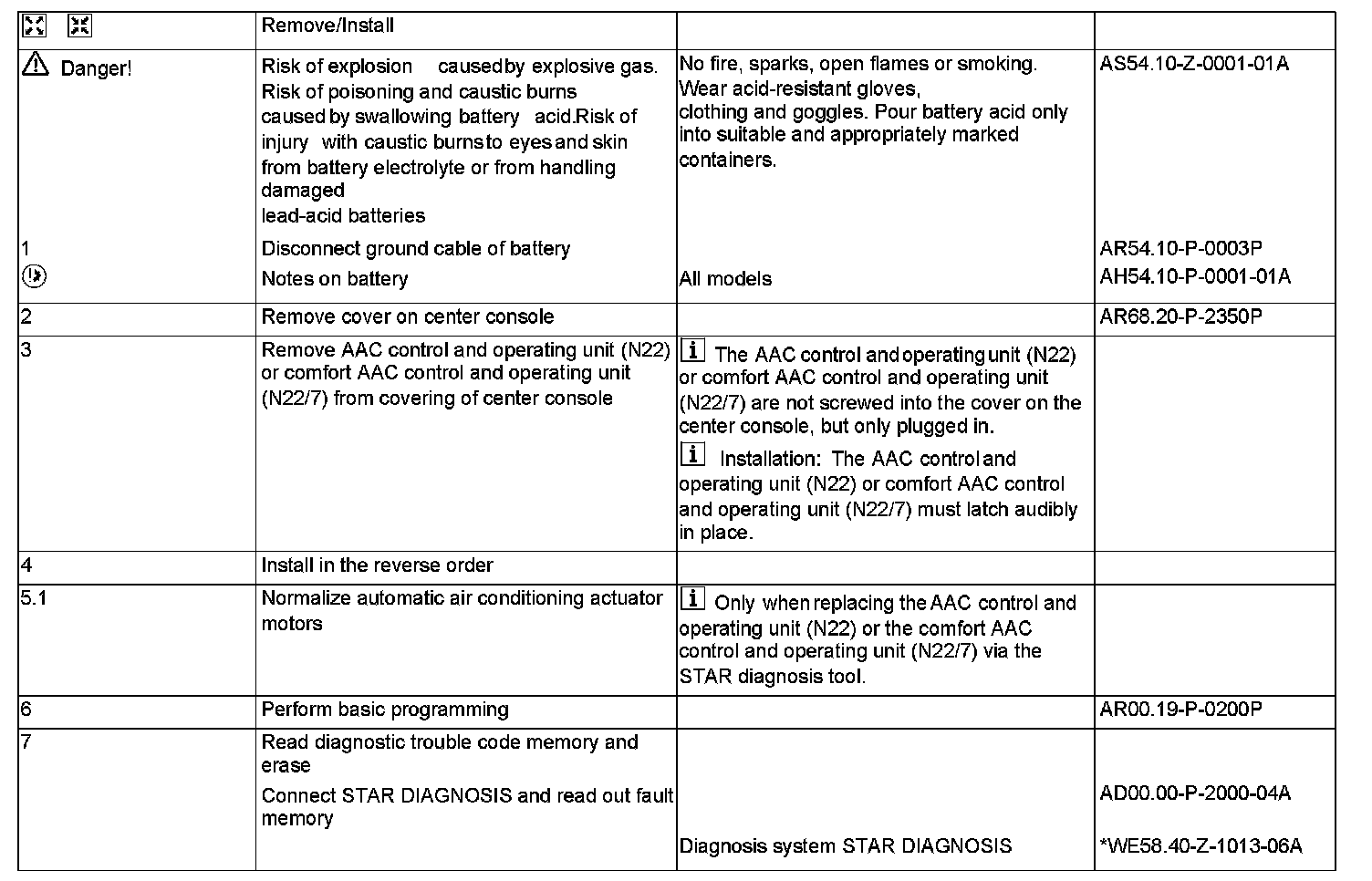 | | Remove/Install | | |
|---|---|---|---|
| Danger! | Risk of explosion caused by explosive gas. Risk of poisoning and caustic burns caused by swallowing battery acid.Risk of injury with caustic burns to eyes and skin from battery electrolyte or from handling damaged lead-acid batteries | No fire, sparks, open flames or smoking. Wear acid-resistant gloves, clothing and goggles. Pour battery acid only into suitable and appropriately marked containers. | AS54.10-Z-0001-01A |
| 1 | Disconnect ground cable of battery | | AR54.10-P-0003P |
| | Notes on battery | All models | AH54.10-P-0001-01A |
| 2 | Remove cover on center console | | AR68.20-P-2350P |
| 3 | Remove AAC control and operating unit (N22) or comfort AAC control and operating unit (N22/7) from covering of center console | i The AAC control and operating unit (N22) or comfort AAC control and operating unit (N22/7) are not screwed into the cover on the center console, but only plugged in. i Installation: The AAC control and operating unit (N22) or comfort AAC control and operating unit (N22/7) must latch audibly in place. | |
| 4 | Install in the reverse order | | |
| 5.1 | Normalize automatic air conditioning actuator motors | i Only when replacing the AAC control and operating unit (N22) or the comfort AAC control and operating unit (N22/7) via the STAR diagnosis tool. | |
| 6 | Perform basic programming | | AR00.19-P-0200P |
| 7 | Read diagnostic trouble code memory and erase | | |
| | Connect STAR DIAGNOSIS and read out fault memory | | AD00.00-P-2000-04A |
| | | Diagnosis system STAR DIAGNOSIS | *WE58.40-Z-1013-06A |